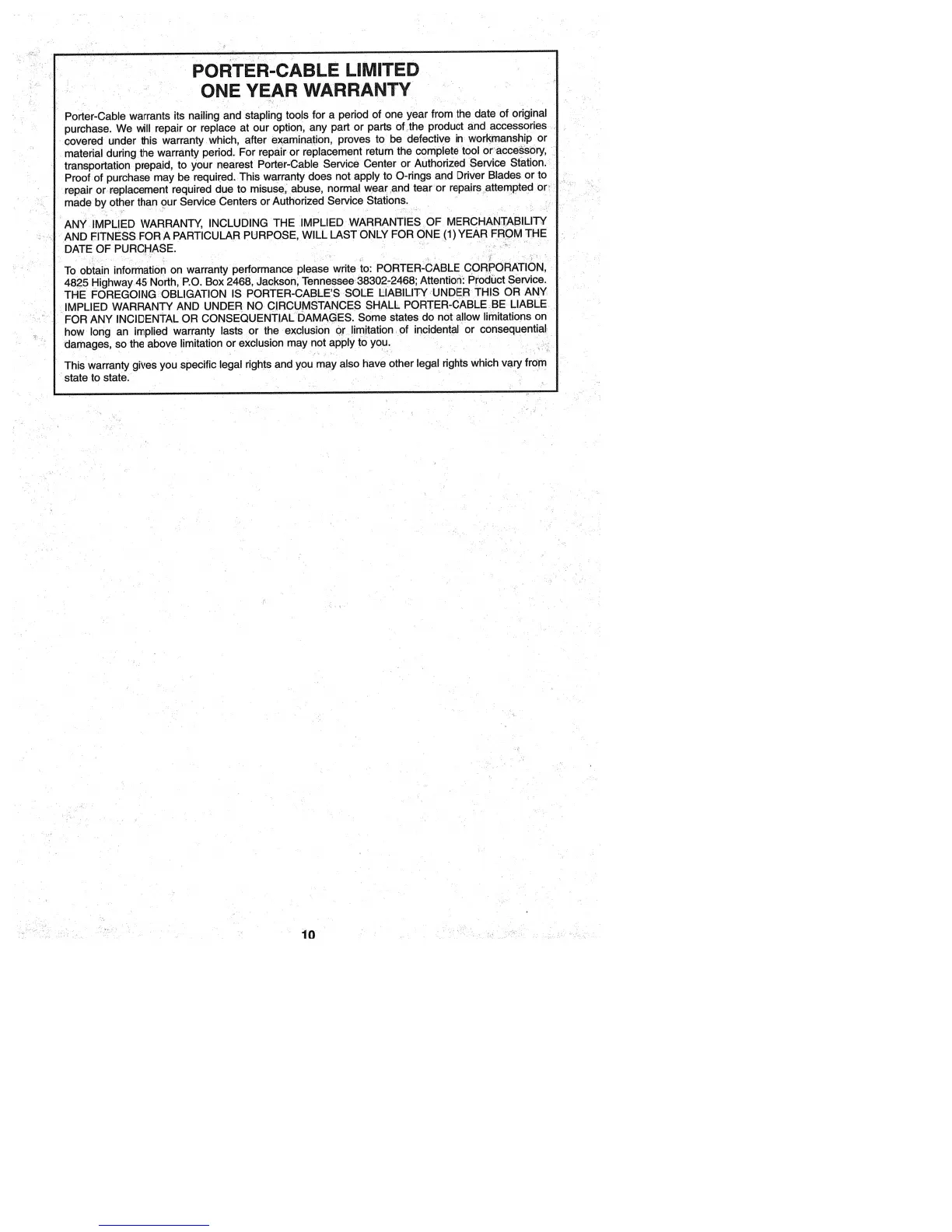 PORTER-CABLE LIMITED
ONE YEAR WARRANTY

Porter-Cable warrants its nailing and stapling tools for a period of one year from the date of original purchase. We will repair or replace at our option, any part or parts of the product and accessories covered under this warranty which, after examination, proves to be defective in workmanship or material during the warranty period. For repair or replacement return the complete tool or accessory, transportation prepaid, to your nearest Porter-Cable Service Center or Authorized Service Station. Proof of purchase may be required. This warranty does not apply to O-rings and Driver Blades or to repair or replacement required due to misuse, abuse, normal wear and tear or repairs attempted or made by other than our Service Centers or Authorized Service Stations.

ANY IMPLIED WARRANTY, INCLUDING THE IMPLIED WARRANTIES OF MERCHANTABILITY AND FITNESS FOR A PARTICULAR PURPOSE, WILL LAST ONLY FOR ONE (1) YEAR FROM THE DATE OF PURCHASE.

To obtain information on warranty performance please write to: PORTER-CABLE CORPORATION, 4825 Highway 45 North, P.O. Box 2468, Jackson, Tennessee 38302-2468; Attention: Product Service. THE FOREGOING OBLIGATION IS PORTER-CABLE'S SOLE LIABILITY UNDER THIS OR ANY IMPLIED WARRANTY AND UNDER NO CIRCUMSTANCES SHALL PORTER-CABLE BE LIABLE FOR ANY INCIDENTAL OR CONSEQUENTIAL DAMAGES. Some states do not allow limitations on how long an implied warranty lasts or the exclusion or limitation of incidental or consequential damages, so the above limitation or exclusion may not apply to you.

This warranty gives you specific legal rights and you may also have other legal rights which vary from state to state.

10